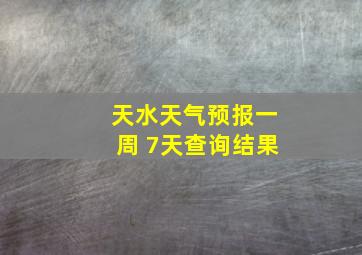 天水天气预报一周 7天查询结果